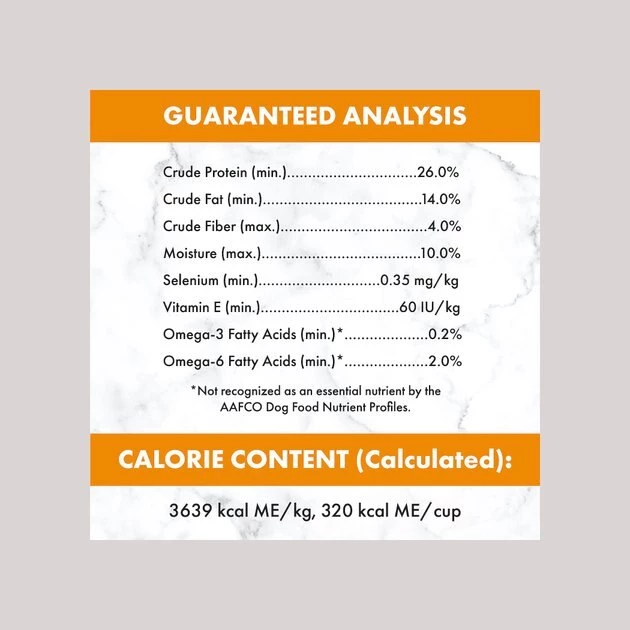 GUARANTEED ANALYSIS

Crude Protein (min.) 26.0%
Crude Fat (min.) 14.0%
Crude Fiber (max.) 4.0%
Moisture (max.) 10.0%
Selenium (min.) 0.35 mg/kg
Vitamin E (min.) 60 IU/kg
Omega-3 Fatty Acids (min.)* 0.2%
Omega-6 Fatty Acids (min.)* 2.0%

*Not recognized as an essential nutrient by the AAFCO Dog Food Nutrient Profiles.

CALORIE CONTENT (Calculated):

3639 kcal ME/kg, 320 kcal ME/cup